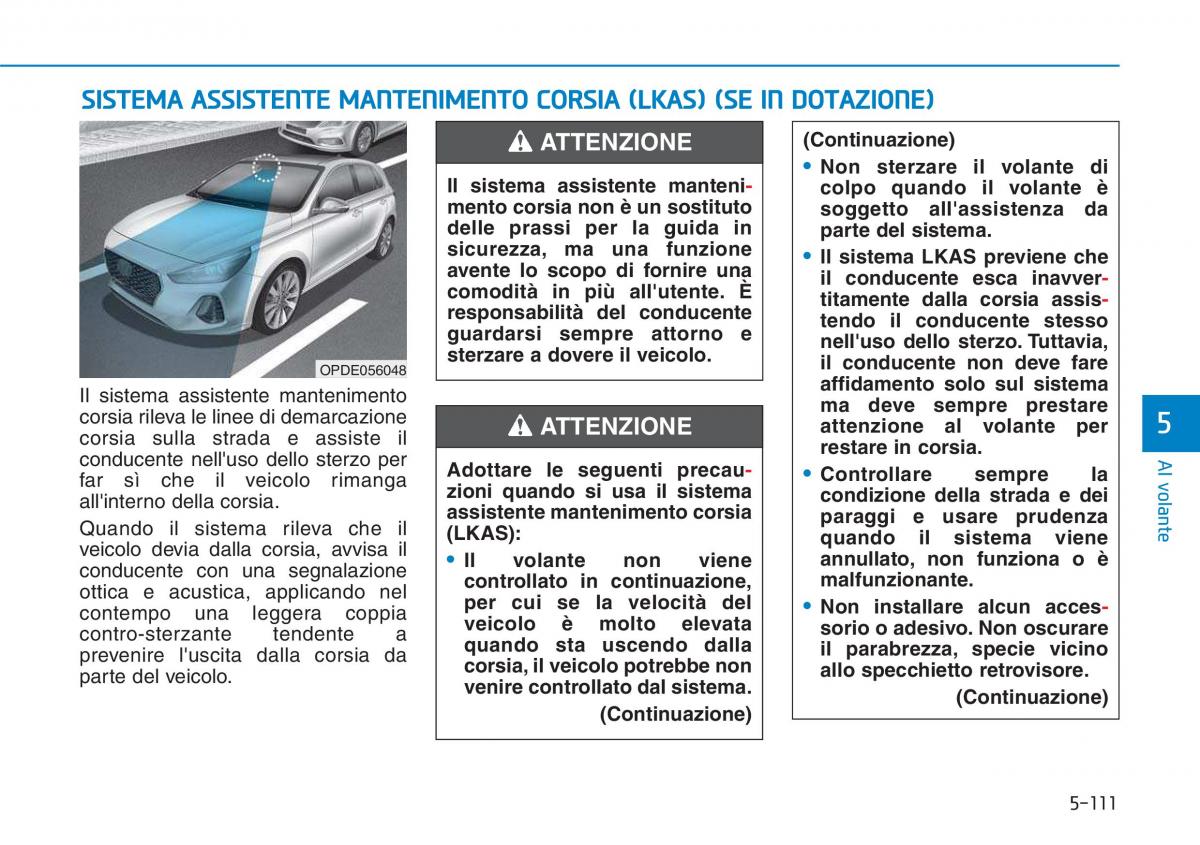 SISTEMA ASSISTENTE MANTENIMENTO CORSIA (LKAS) (SE IN DOTAZIONE)

OPDE056048

Il sistema assistente mantenimento corsia rileva le linee di demarcazione corsia sulla strada e assiste il conducente nell'uso dello sterzo per far sì che il veicolo rimanga all'interno della corsia.

Quando il sistema rileva che il veicolo devia dalla corsia, avvisa il conducente con una segnalazione ottica e acustica, applicando nel contempo una leggera coppia contro-sterzante tendente a prevenire l'uscita dalla corsia da parte del veicolo.

ATTENZIONE

Il sistema assistente mantenimento corsia non è un sostituto delle prassi per la guida in sicurezza, ma una funzione avente lo scopo di fornire una comodità in più all'utente. È responsabilità del conducente guardarsi sempre attorno e sterzare a dovere il veicolo.

ATTENZIONE

Adottare le seguenti precauzioni quando si usa il sistema assistente mantenimento corsia (LKAS):

• Il volante non viene controllato in continuazione, per cui se la velocità del veicolo è molto elevata quando sta uscendo dalla corsia, il veicolo potrebbe non venire controllato dal sistema.

(Continuazione)

(Continuazione)

• Non sterzare il volante di colpo quando il volante è soggetto all'assistenza da parte del sistema.

• Il sistema LKAS previene che il conducente esca inavvertitamente dalla corsia assistendo il conducente stesso nell'uso dello sterzo. Tuttavia, il conducente non deve fare affidamento solo sul sistema ma deve sempre prestare attenzione al volante per restare in corsia.

• Controllare sempre la condizione della strada e dei paraggi e usare prudenza quando il sistema viene annullato, non funziona o è malfunzionante.

• Non installare alcun accessorio o adesivo. Non oscurare il parabrezza, specie vicino allo specchietto retrovisore.

(Continuazione)

5

Al volante

5-111